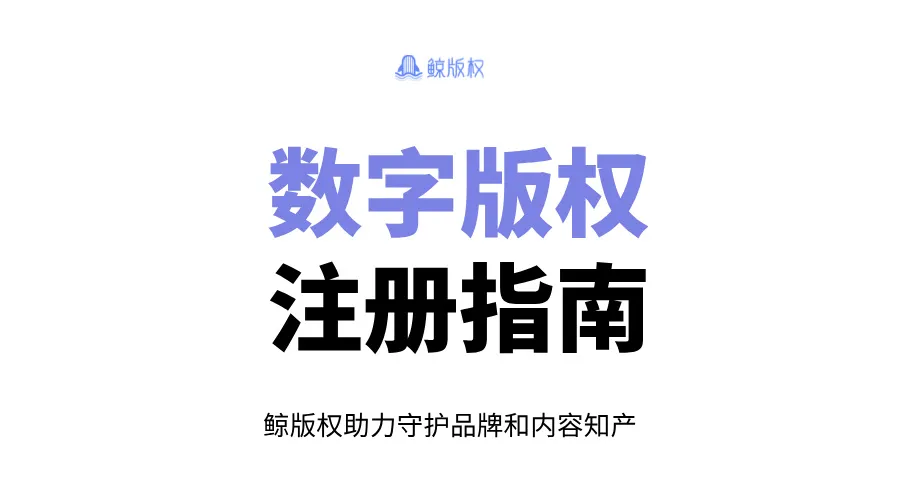 鲸版权

数字版权
注册指南

鲸版权助力守护品牌和内容知产